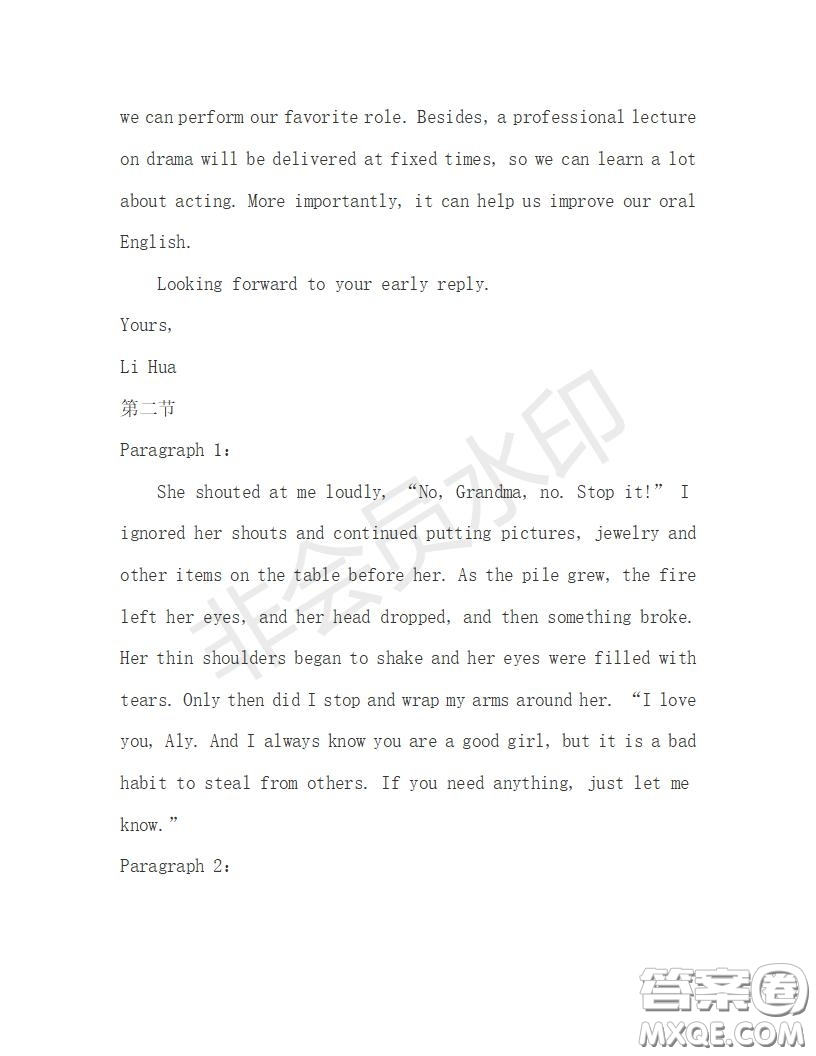 we can perform our favorite role. Besides, a professional lecture on drama will be delivered at fixed times, so we can learn a lot about acting. More importantly, it can help us improve our oral English.

Looking forward to your early reply.

Yours,

Li Hua

第二节

Paragraph 1：

She shouted at me loudly, “No, Grandma, no. Stop it!” I ignored her shouts and continued putting pictures, jewelry and other items on the table before her. As the pile grew, the fire left her eyes, and her head dropped, and then something broke. Her thin shoulders began to shake and her eyes were filled with tears. Only then did I stop and wrap my arms around her. “I love you, Aly. And I always know you are a good girl, but it is a bad habit to steal from others. If you need anything, just let me know.”

Paragraph 2：

非会员水印

答案圈
MXQE.COM